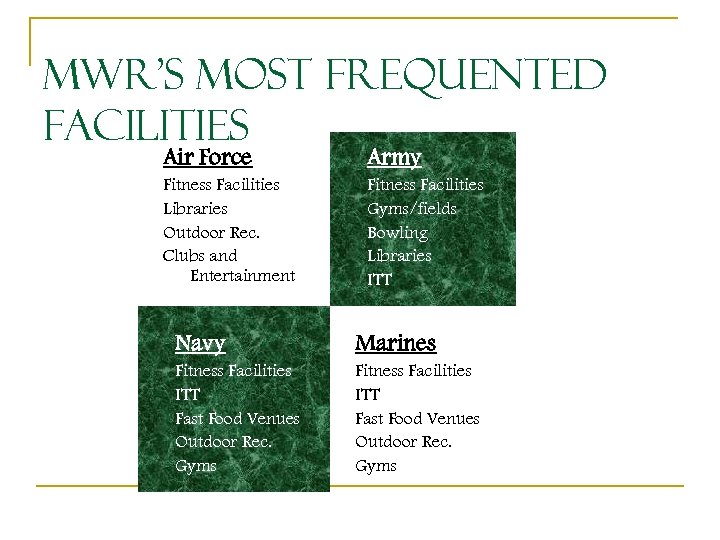 MWR'S MOST FREQUENTED FACILITIES

Air Force
Fitness Facilities
Libraries
Outdoor Rec.
Clubs and Entertainment

Army
Fitness Facilities
Gyms/fields
Bowling
Libraries
ITT

Navy
Fitness Facilities
ITT
Fast Food Venues
Outdoor Rec.
Gyms

Marines
Fitness Facilities
ITT
Fast Food Venues
Outdoor Rec.
Gyms